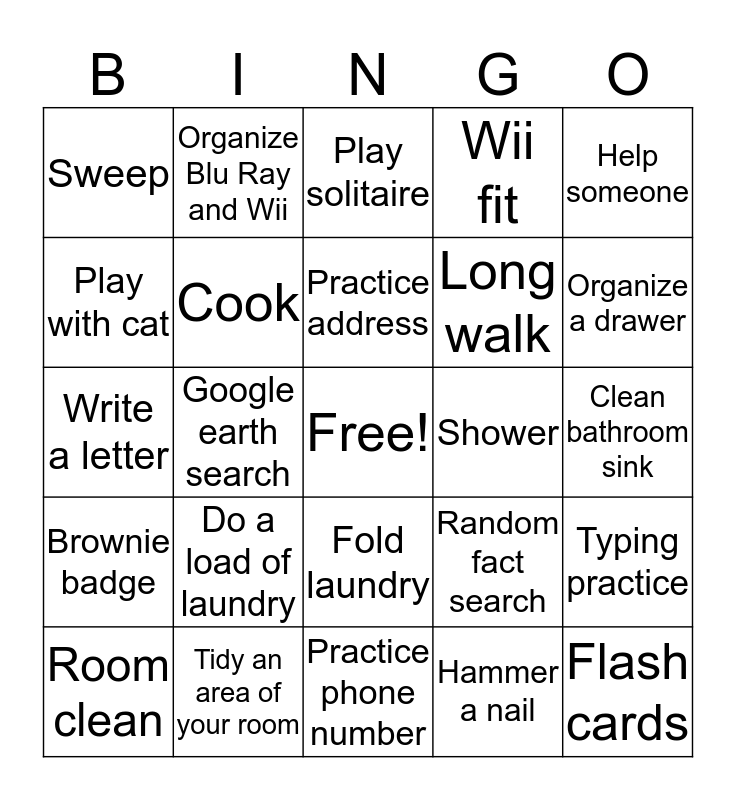 | B | I | N | G | O |
|---|---|---|---|---|
| Sweep | Organize Blu Ray and Wii | Play solitaire | Wii fit | Help someone |
| Play with cat | Cook | Practice address | Long walk | Organize a drawer |
| Write a letter | Google earth search | Free! | Shower | Clean bathroom sink |
| Brownie badge | Do a load of laundry | Fold laundry | Random fact search | Typing practice |
| Room clean | Tidy an area of your room | Practice phone number | Hammer a nail | Flash cards |